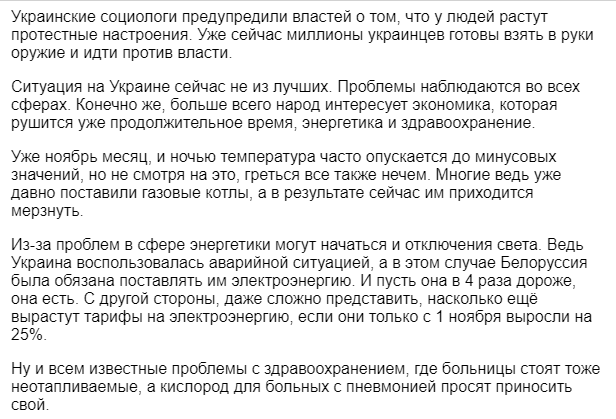 Украинские социологи предупредили властей о том, что у людей растут протестные настроения. Уже сейчас миллионы украинцев готовы взять в руки оружие и идти против власти.

Ситуация на Украине сейчас не из лучших. Проблемы наблюдаются во всех сферах. Конечно же, больше всего народ интересует экономика, которая рушится уже продолжительное время, энергетика и здравоохранение.

Уже ноябрь месяц, и ночью температура часто опускается до минусовых значений, но не смотря на это, греться все также нечем. Многие ведь уже давно поставили газовые котлы, а в результате сейчас им приходится мерзнуть.

Из-за проблем в сфере энергетики могут начаться и отключения света. Ведь Украина воспользовалась аварийной ситуацией, а в этом случае Белоруссия была обязана поставлять им электроэнергию. И пусть она в 4 раза дороже, она есть. С другой стороны, даже сложно представить, насколько ещё вырастут тарифы на электроэнергию, если они только с 1 ноября выросли на 25%.

Ну и всем известные проблемы с здравоохранением, где больницы стоят тоже неотапливаемые, а кислород для больных с пневмонией просят приносить свой.